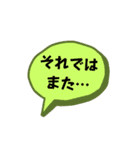 それでは
また…